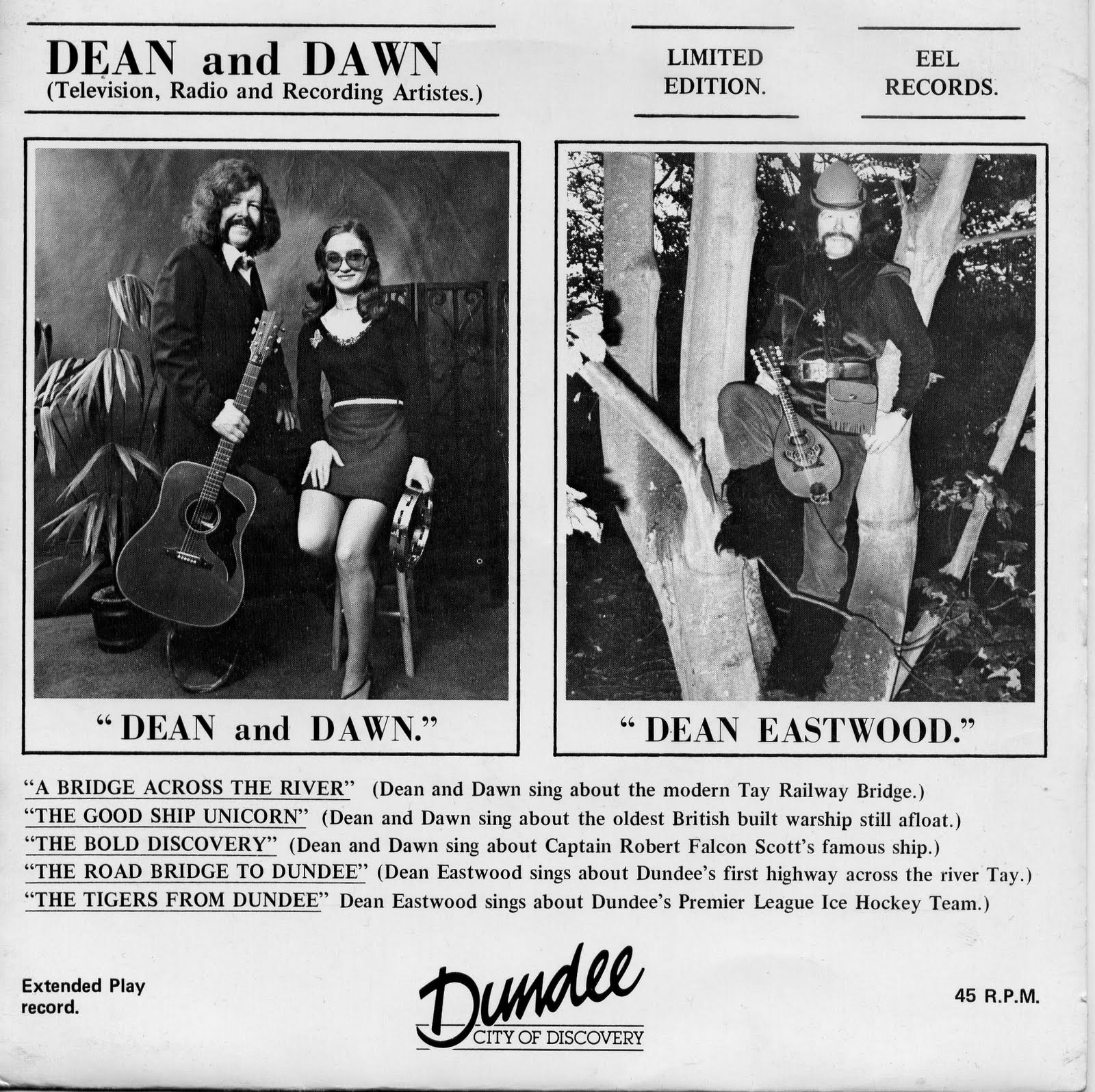 DEAN and DAWN
(Television, Radio and Recording Artistes.)

LIMITED
EDITION.

EEL
RECORDS.

" DEAN and DAWN."

" DEAN EASTWOOD."

"A BRIDGE ACROSS THE RIVER" (Dean and Dawn sing about the modern Tay Railway Bridge.)
"THE GOOD SHIP UNICORN" (Dean and Dawn sing about the oldest British built warship still afloat.)
"THE BOLD DISCOVERY" (Dean and Dawn sing about Captain Robert Falcon Scott's famous ship.)
"THE ROAD BRIDGE TO DUNDEE" (Dean Eastwood sings about Dundee's first highway across the river Tay.)
"THE TIGERS FROM DUNDEE" Dean Eastwood sings about Dundee's Premier League Ice Hockey Team.)

Extended Play
record.

Dundee
CITY OF DISCOVERY

45 R.P.M.